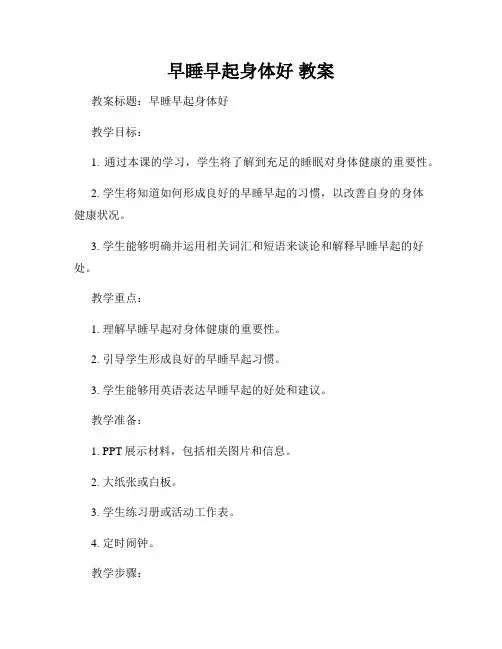 早睡早起身体好 教案

教案标题：早睡早起身体好

教学目标：

1. 通过本课的学习，学生将了解到充足的睡眠对身体健康的重要性。

2. 学生将知道如何形成良好的早睡早起的习惯，以改善自身的身体健康状况。

3. 学生能够明确并运用相关词汇和短语来谈论和解释早睡早起的好处。

教学重点：

1. 理解早睡早起对身体健康的重要性。

2. 引导学生形成良好的早睡早起习惯。

3. 学生能够用英语表达早睡早起的好处和建议。

教学准备：

1. PPT 展示材料，包括相关图片和信息。

2. 大纸张或白板。

3. 学生练习册或活动工作表。

4. 定时闹钟。

教学步骤：